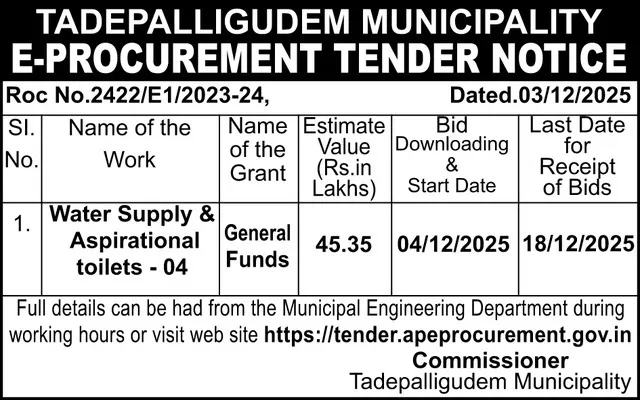 TADEPALLIGUDEM MUNICIPALITY
E-PROCUREMENT TENDER NOTICE

Roc No.2422/E1/2023-24, Dated.03/12/2025

| Sl. No. | Name of the Work | Name of the Grant | Estimate Value (Rs.in Lakhs) | Bid Downloading & Start Date | Last Date for Receipt of Bids |
|---|---|---|---|---|---|
| 1. | Water Supply & Aspirational toilets - 04 | General Funds | 45.35 | 04/12/2025 | 18/12/2025 |

Full details can be had from the Municipal Engineering Department during working hours or visit web site https://tender.apeprocurement.gov.in

Commissioner
Tadepalligudem Municipality